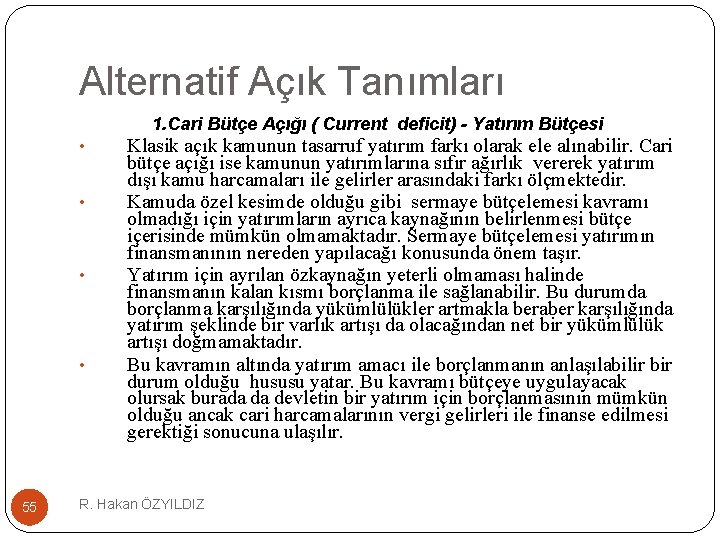 Alternatif Açık Tanımları

1.Cari Bütçe Açığı ( Current deficit) - Yatırım Bütçesi

• Klasik açık kamunun tasarruf yatırım farkı olarak ele alınabilir. Cari bütçe açığı ise kamunun yatırımlarına sıfır ağırlık vererek yatırım dışı kamu harcamaları ile gelirler arasındaki farkı ölçmektedir.

• Kamuda özel kesimde olduğu gibi sermaye bütçelemesi kavramı olmadığı için yatırımların ayrıca kaynağının belirlenmesi bütçe içerisinde mümkün olmamaktadır. Sermaye bütçelemesi yatırımın finansmanının nereden yapılacağı konusunda önem taşır.

• Yatırım için ayrılan özkaynağın yeterli olmaması halinde finansmanın kalan kısmı borçlanma ile sağlanabilir. Bu durumda borçlanma karşılığında yükümlülükler artmakla beraber karşılığında yatırım şeklinde bir varlık artışı da olacağından net bir yükümlülük artışı doğmamaktadır.

• Bu kavramın altında yatırım amacı ile borçlanmanın anlaşılabilir bir durum olduğu hususu yatar. Bu kavramı bütçeye uygulayacak olursak burada da devletin bir yatırım için borçlanmasının mümkün olduğu ancak cari harcamalarının vergi gelirleri ile finanse edilmesi gerektiği sonucuna ulaşılır.

55

R. Hakan ÖZYILDIZ